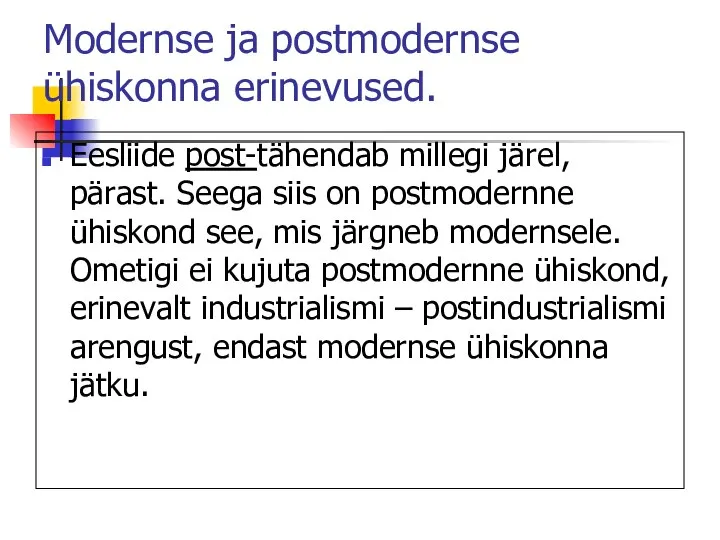 Modernse ja postmodernse ühiskonna erinevused.

Eesliide post-tähendab millegi järel, pärast. Seega siis on postmodernne ühiskond see, mis järgneb modernsele. Ometigi ei kujuta postmodernne ühiskond, erinevalt industrialismi – postindustrialismi arengust, endast modernse ühiskonna jätku.